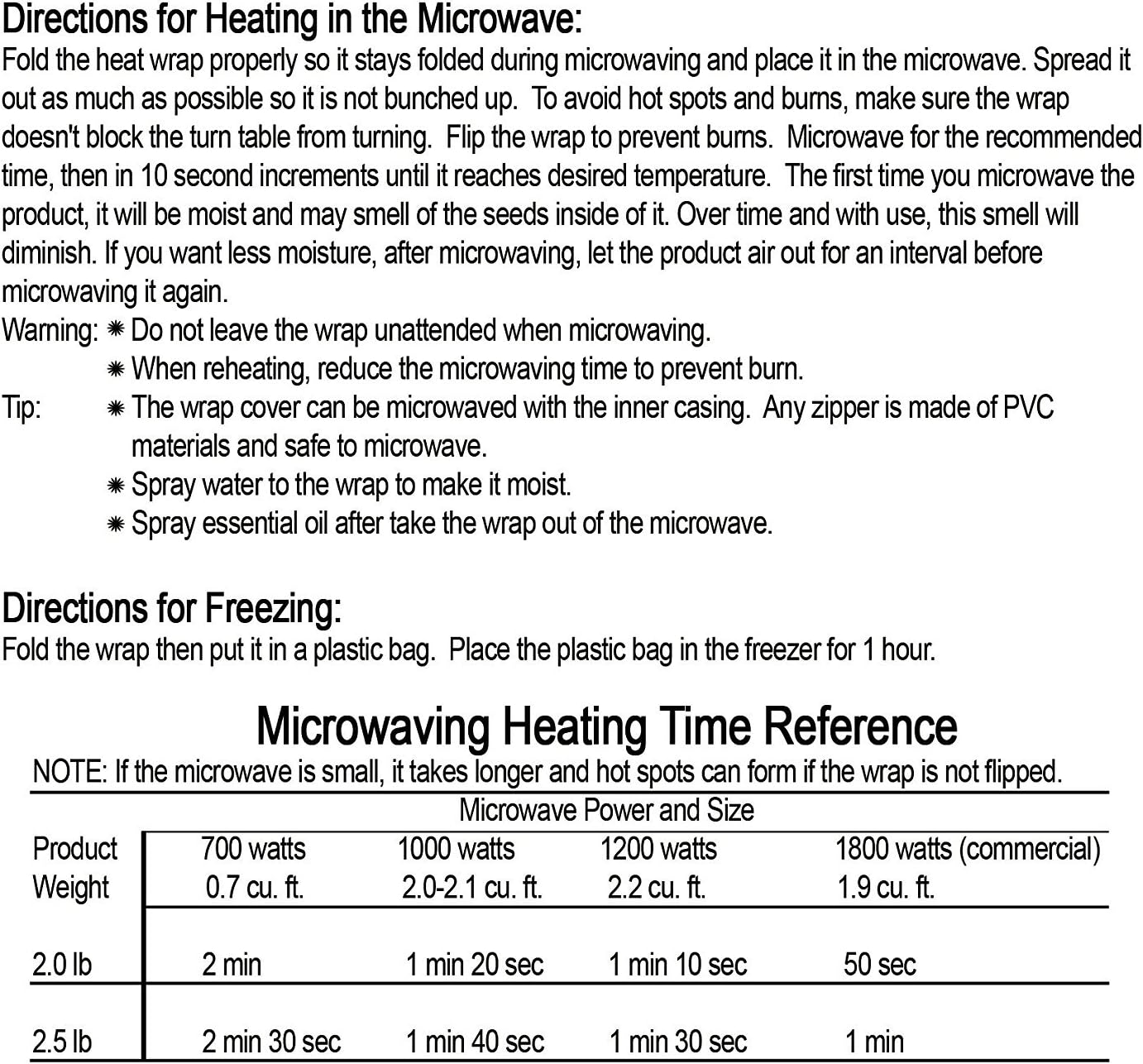 Directions for Heating in the Microwave:
Fold the heat wrap properly so it stays folded during microwaving and place it in the microwave. Spread it out as much as possible so it is not bunched up. To avoid hot spots and burns, make sure the wrap doesn't block the turn table from turning. Flip the wrap to prevent burns. Microwave for the recommended time, then in 10 second increments until it reaches desired temperature. The first time you microwave the product, it will be moist and may smell of the seeds inside of it. Over time and with use, this smell will diminish. If you want less moisture, after microwaving, let the product air out for an interval before microwaving it again.

Warning: ✷ Do not leave the wrap unattended when microwaving.
✷ When reheating, reduce the microwaving time to prevent burn.

Tip: ✷ The wrap cover can be microwaved with the inner casing. Any zipper is made of PVC materials and safe to microwave.
✷ Spray water to the wrap to make it moist.
✷ Spray essential oil after take the wrap out of the microwave.

Directions for Freezing:
Fold the wrap then put it in a plastic bag. Place the plastic bag in the freezer for 1 hour.

Microwaving Heating Time Reference
NOTE: If the microwave is small, it takes longer and hot spots can form if the wrap is not flipped.

Microwave Power and Size

| Product Weight | 700 watts 0.7 cu. ft. | 1000 watts 2.0-2.1 cu. ft. | 1200 watts 2.2 cu. ft. | 1800 watts (commercial) 1.9 cu. ft. |
|---|---|---|---|---|
| 2.0 lb | 2 min | 1 min 20 sec | 1 min 10 sec | 50 sec |
| 2.5 lb | 2 min 30 sec | 1 min 40 sec | 1 min 30 sec | 1 min |